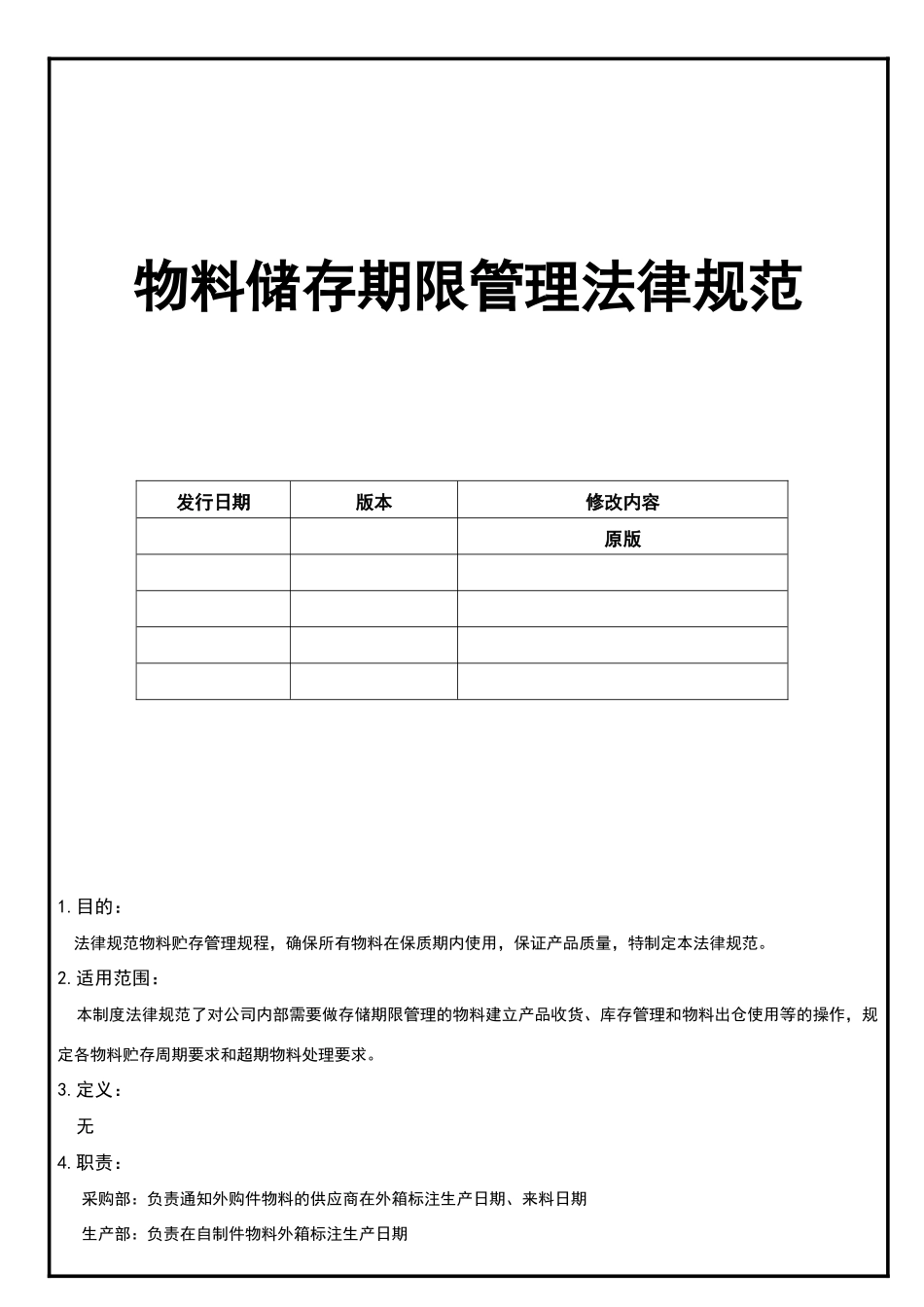 物料储存期限管理法律规范

| 发行日期 | 版本 | 修改内容 |
|---|---|---|
| | | 原版 |
| | | |
| | | |
| | | |
| | | |

1. 目的：

法律规范物料贮存管理规程，确保所有物料在保质期内使用，保证产品质量，特制定本法律规范。

2. 适用范围：

本制度法律规范了对公司内部需要做存储期限管理的物料建立产品收货、库存管理和物料出仓使用等的操作，规定各物料贮存周期要求和超期物料处理要求。

3. 定义：

无

4. 职责：

采购部：负责通知外购件物料的供应商在外箱标注生产日期、来料日期

生产部：负责在自制件物料外箱标注生产日期